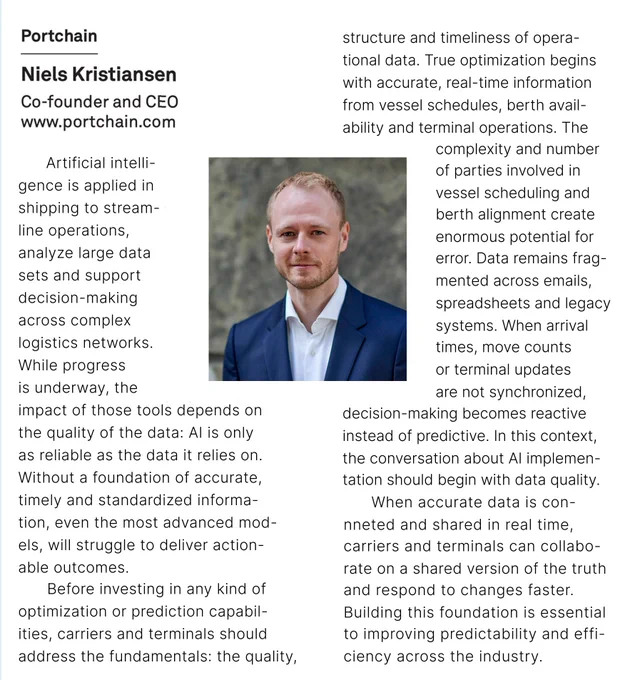 Portchain

Niels Kristiansen

Co-founder and CEO
www.portchain.com

Artificial intelligence is applied in shipping to streamline operations, analyze large data sets and support decision-making across complex logistics networks. While progress is underway, the impact of those tools depends on the quality of the data: AI is only as reliable as the data it relies on. Without a foundation of accurate, timely and standardized information, even the most advanced models, will struggle to deliver actionable outcomes.

Before investing in any kind of optimization or prediction capabilities, carriers and terminals should address the fundamentals: the quality, structure and timeliness of operational data. True optimization begins with accurate, real-time information from vessel schedules, berth availability and terminal operations. The complexity and number of parties involved in vessel scheduling and berth alignment create enormous potential for error. Data remains fragmented across emails, spreadsheets and legacy systems. When arrival times, move counts or terminal updates are not synchronized, decision-making becomes reactive instead of predictive. In this context, the conversation about AI implementation should begin with data quality.

When accurate data is connneted and shared in real time, carriers and terminals can collaborate on a shared version of the truth and respond to changes faster. Building this foundation is essential to improving predictability and efficiency across the industry.